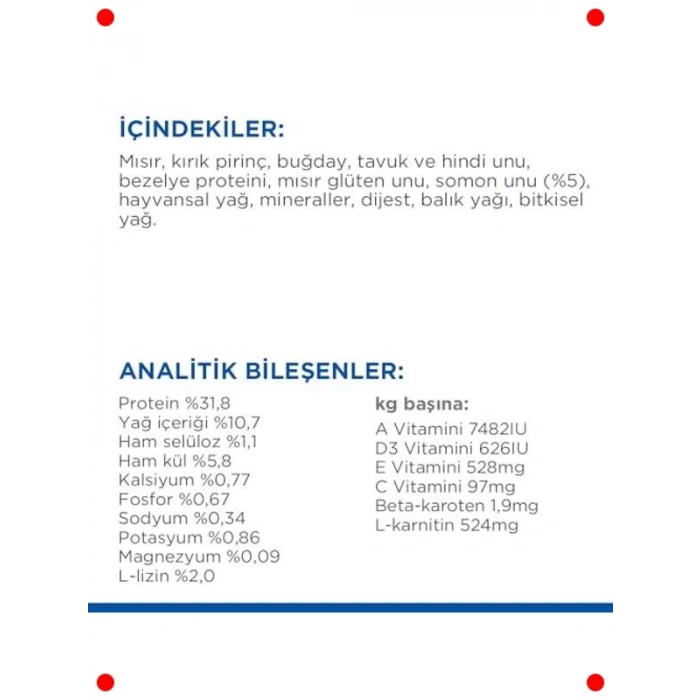 İÇİNDEKİLER:

Mısır, kırık pirinç, buğday, tavuk ve hindi unu, bezelye proteini, mısır glüten unu, somon unu (%5), hayvansal yağ, mineraller, dijest, balık yağı, bitkisel yağ.

ANALİTİK BİLEŞENLER:

Protein %31,8
Yağ içeriği %10,7
Ham selüloz %1,1
Ham kül %5,8
Kalsiyum %0,77
Fosfor %0,67
Sodyum %0,34
Potasyum %0,86
Magnezyum %0,09
L-lizin %2,0

kg başına:
A Vitamini 7482IU
D3 Vitamini 626IU
E Vitamini 528mg
C Vitamini 97mg
Beta-karoten 1,9mg
L-karnitin 524mg